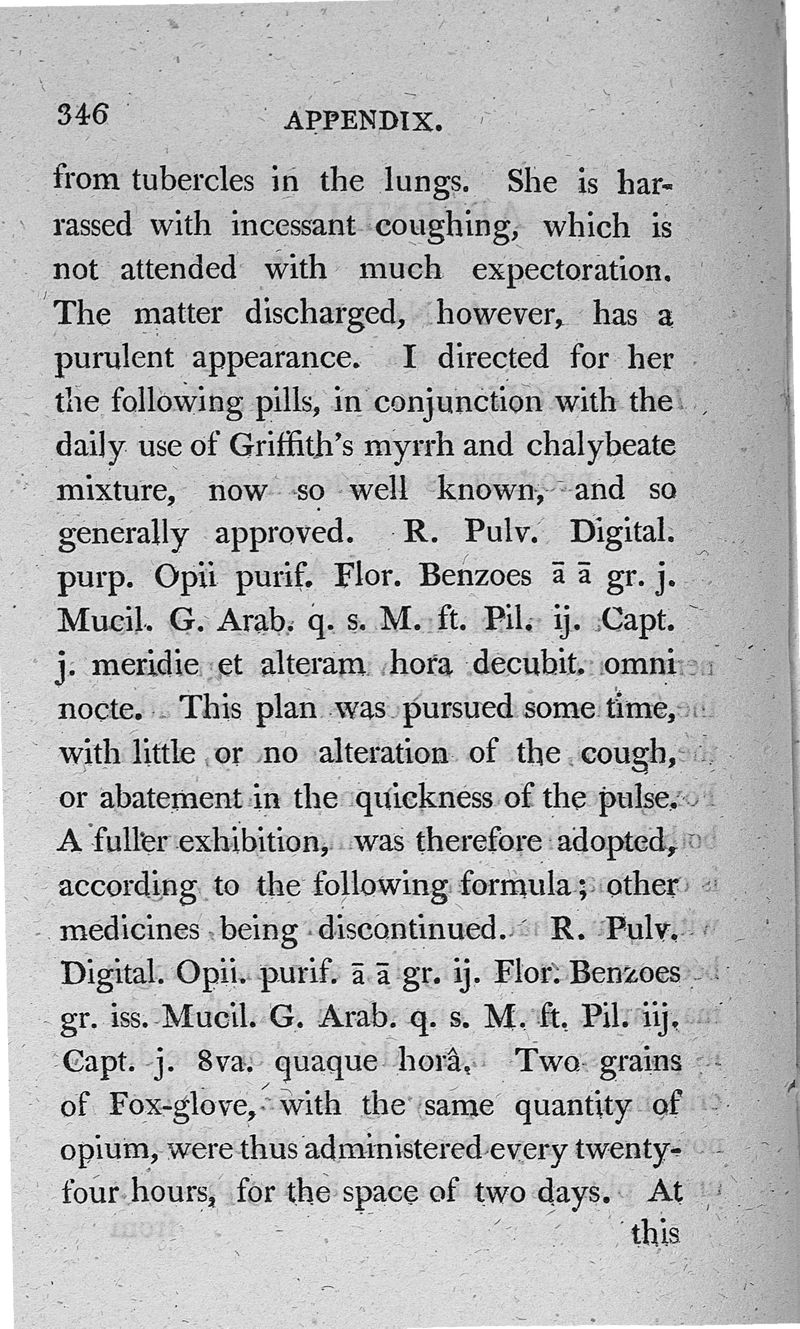 346 APPENDIX.

from tubercles in the lungs. She is harrassed with incessant coughing, which is not attended with much expectoration. The matter discharged, however, has a purulent appearance. I directed for her the following pills, in conjunction with the daily use of Griffith's myrrh and chalybeate mixture, now so well known, and so generally approved. R. Pulv. Digital. purp. Opii purif. Flor. Benzoes ā ā gr. j. Mucil. G. Arab. q. s. M. ft. Pil. ij. Capt. j. meridie et alteram hora decubit. omni nocte. This plan was pursued some time, with little or no alteration of the cough, or abatement in the quickness of the pulse. A fuller exhibition, was therefore adopted, according to the following formula; other medicines being discontinued. R. Pulv. Digital. Opii. purif. ā ā gr. ij. Flor. Benzoes gr. iss. Mucil. G. Arab. q. s. M. ft. Pil. iij. Capt. j. 8va. quaque horâ. Two grains of Fox-glove, with the same quantity of opium, were thus administered every twenty-four hours, for the space of two days. At this